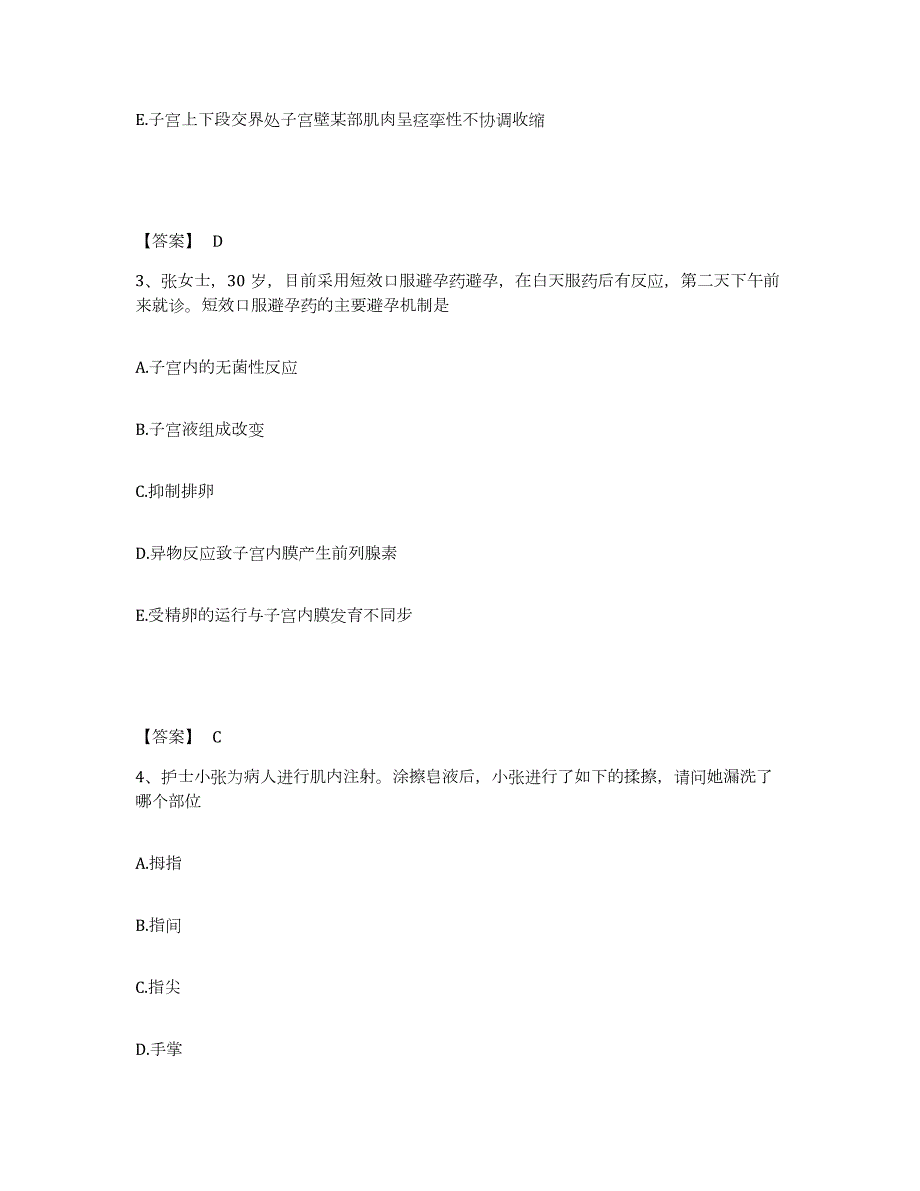 E.子宫上下段交界处子宫壁某部肌肉呈痉挛性不协调收缩

【答案】 D

3、张女士，30 岁，目前采用短效口服避孕药避孕，在白天服药后有反应，第二天下午前来就诊。短效口服避孕药的主要避孕机制是

A.子宫内的无菌性反应

B.子宫液组成改变

C.抑制排卵

D.异物反应致子宫内膜产生前列腺素

E.受精卵的运行与子宫内膜发育不同步

【答案】 C

4、护士小张为病人进行肌内注射。涂擦皂液后，小张进行了如下的揉擦，请问她漏洗了哪个部位

A.拇指

B.指间

C.指尖

D.手掌